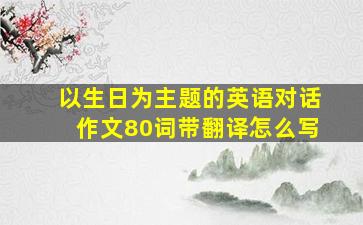 以生日为主题的英语对话作文80词带翻译怎么写